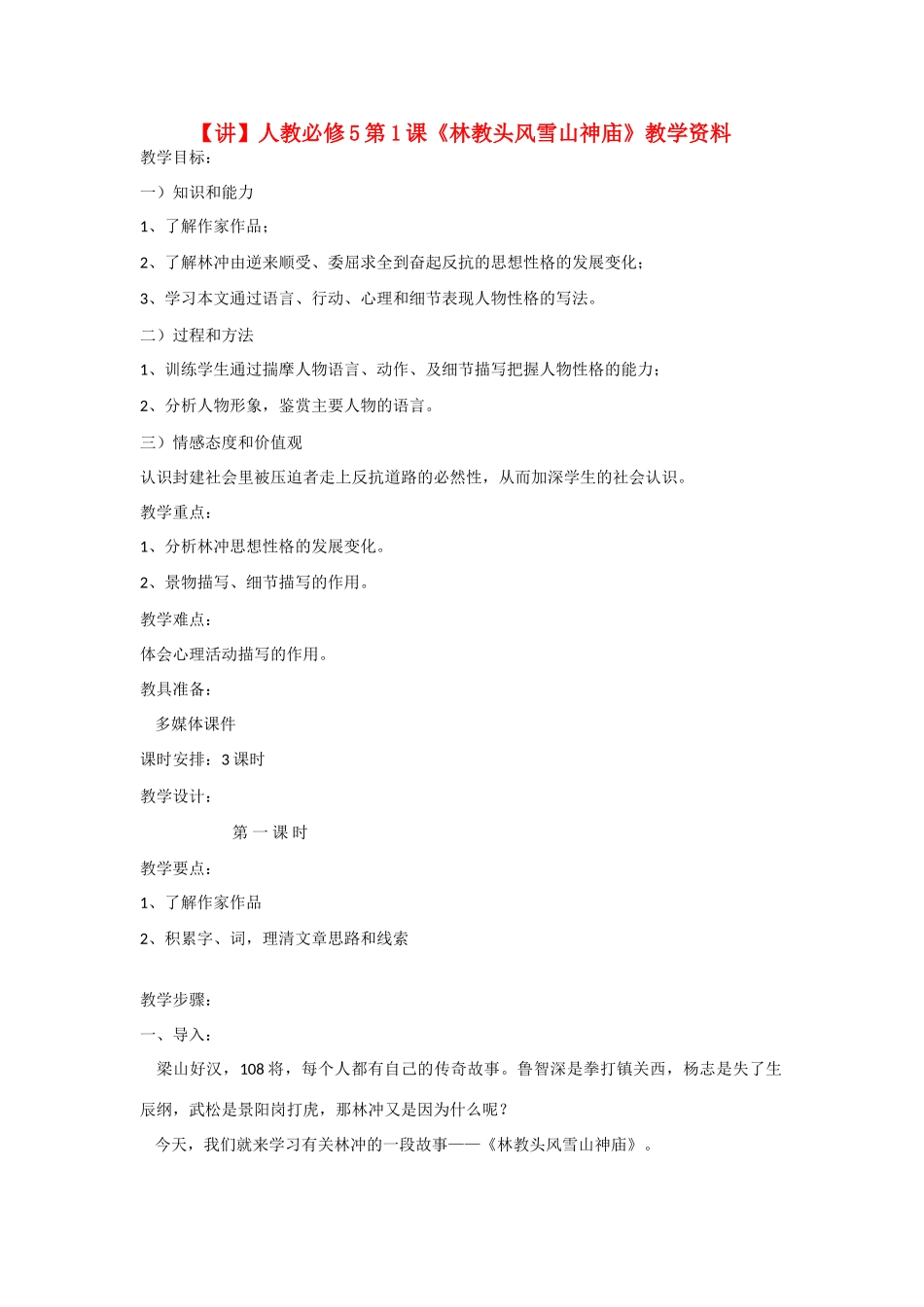 【讲】人教必修5第1课《林教头风雪山神庙》教学资料

教学目标：

一）知识和能力

1、了解作家作品；

2、了解林冲由逆来顺受、委屈求全到奋起反抗的思想性格的发展变化；

3、学习本文通过语言、行动、心理和细节表现人物性格的写法。

二）过程和方法

1、训练学生通过揣摩人物语言、动作、及细节描写把握人物性格的能力；

2、分析人物形象，鉴赏主要人物的语言。

三）情感态度和价值观

认识封建社会里被压迫者走上反抗道路的必然性，从而加深学生的社会认识。

教学重点：

1、分析林冲思想性格的发展变化。

2、景物描写、细节描写的作用。

教学难点：

体会心理活动描写的作用。

教具准备：

多媒体课件

课时安排：3课时

教学设计：

第一课时

教学要点：

1、了解作家作品

2、积累字、词，理清文章思路和线索

教学步骤：

一、导入：

梁山好汉，108将，每个人都有自己的传奇故事。鲁智深是拳打镇关西，杨志是失了生辰纲，武松是景阳岗打虎，那林冲又是因为什么呢？

今天，我们就来学习有关林冲的一段故事——《林教头风雪山神庙》。